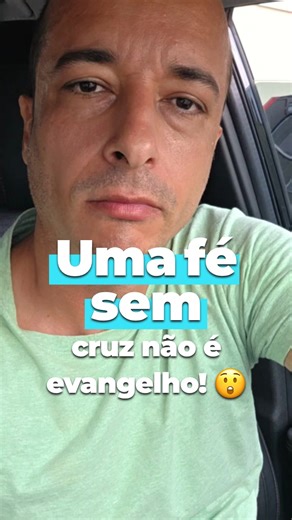 Uma fé sem cruz não é evangelho! 😲